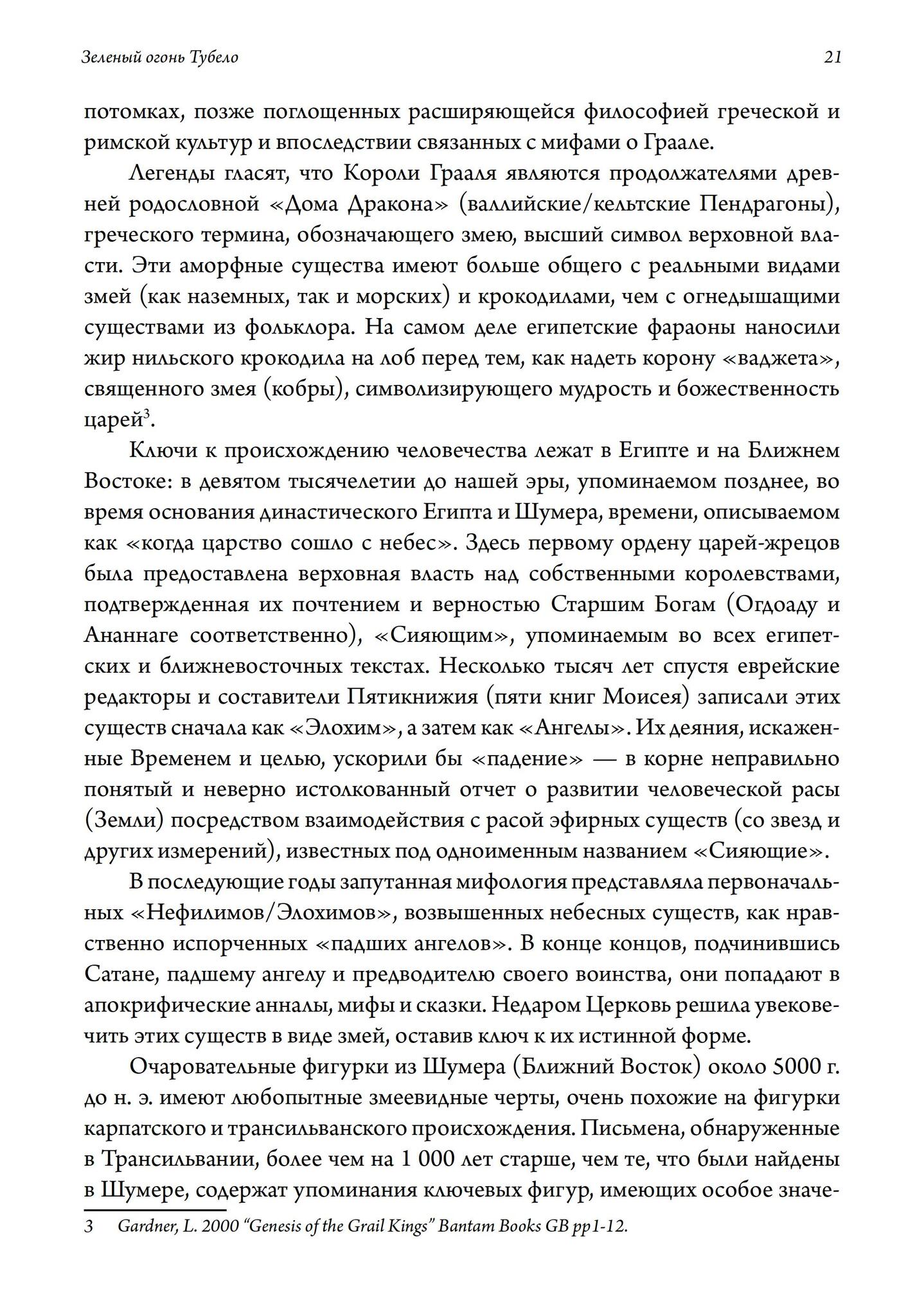 Зеленый огонь Тубело

21

потомках, позже поглощенных расширяющейся философией греческой и римской культур и впоследствии связанных с мифами о Граале.

Легенды гласят, что Короли Грааля являются продолжателями древней родословной «Дома Дракона» (валлийские/кельтские Пендрагоны), греческого термина, обозначающего змею, высший символ верховной власти. Эти аморфные существа имеют больше общего с реальными видами змей (как наземных, так и морских) и крокодилами, чем с огнедышащими существами из фольклора. На самом деле египетские фараоны наносили жир нильского крокодила на лоб перед тем, как надеть корону «ваджета», священного змея (кобры), символизирующего мудрость и божественность царей$^3$.

Ключи к происхождению человечества лежат в Египте и на Ближнем Востоке: в девятом тысячелетии до нашей эры, упоминаемом позднее, во время основания династического Египта и Шумера, времени, описываемом как «когда царство сошло с небес». Здесь первому ордену царей-жрецов была предоставлена верховная власть над собственными королевствами, подтвержденная их почтением и верностью Старшим Богам (Огдоаду и Ананнаге соответственно), «Сияющим», упоминаемым во всех египетских и ближневосточных текстах. Несколько тысяч лет спустя еврейские редакторы и составители Пятикнижия (пяти книг Моисея) записали этих существ сначала как «Элохим», а затем как «Ангелы». Их деяния, искаженные Временем и целью, ускорили бы «падение» — в корне неправильно понятый и неверно истолкованный отчет о развитии человеческой расы (Земли) посредством взаимодействия с расой эфирных существ (со звезд и других измерений), известных под одноименным названием «Сияющие».

В последующие годы запутанная мифология представляла первоначальных «Нефилимов/Элохимов», возвышенных небесных существ, как нравственно испорченных «падших ангелов». В конце концов, подчинившись Сатане, падшему ангелу и предводителю своего воинства, они попадают в апокрифические анналы, мифы и сказки. Недаром Церковь решила увековечить этих существ в виде змей, оставив ключ к их истинной форме.

Очаровательные фигурки из Шумера (Ближний Восток) около 5000 г. до н. э. имеют любопытные змеевидные черты, очень похожие на фигурки карпатского и трансильванского происхождения. Письмена, обнаруженные в Трансильвании, более чем на 1 000 лет старше, чем те, что были найдены в Шумере, содержат упоминания ключевых фигур, имеющих особое значе-

3 Gardner, L. 2000 “Genesis of the Grail Kings” Bantam Books GB pp1-12.